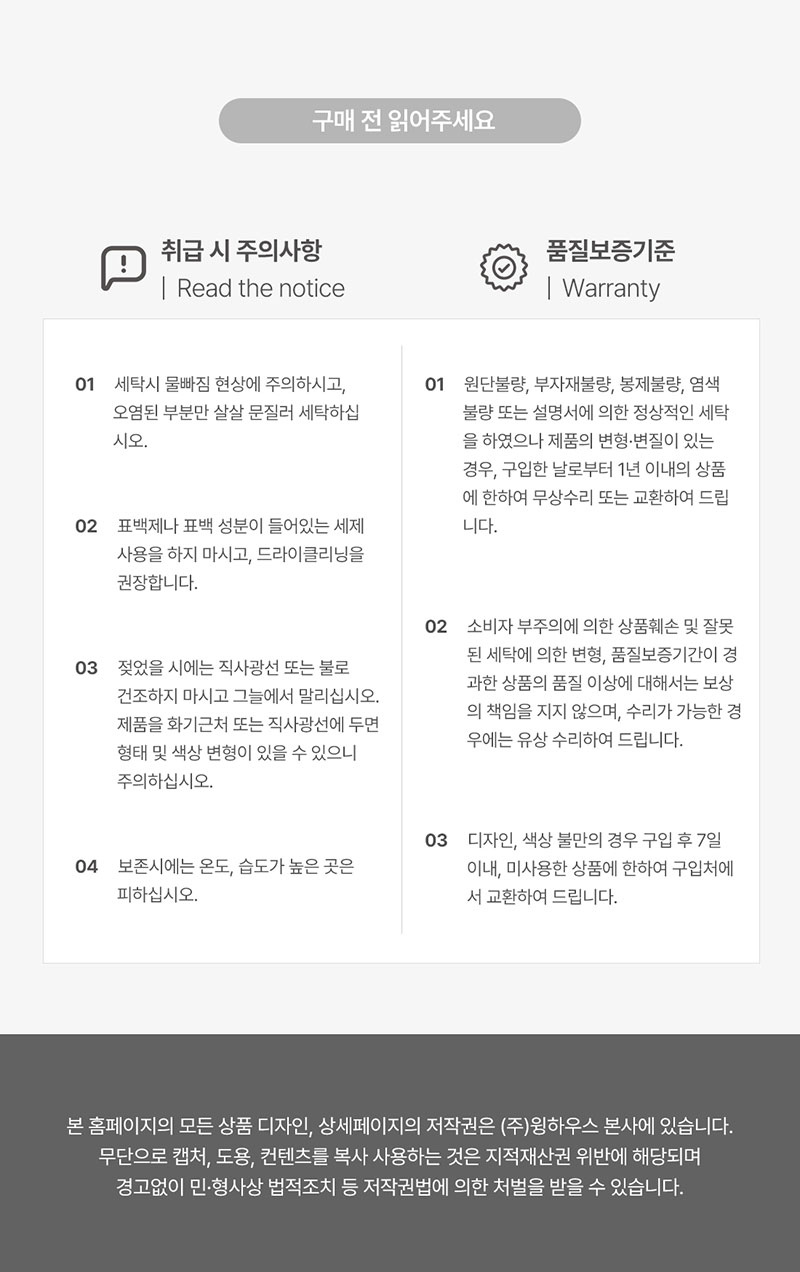 구매 전 읽어주세요

취급 시 주의사항
| Read the notice

01 세탁시 물빠짐 현상에 주의하시고, 오염된 부분만 살살 문질러 세탁하십시오.

02 표백제나 표백 성분이 들어있는 세제 사용을 하지 마시고, 드라이클리닝을 권장합니다.

03 젖었을 시에는 직사광선 또는 불로 건조하지 마시고 그늘에서 말리십시오. 제품을 화기근처 또는 직사광선에 두면 형태 및 색상 변형이 있을 수 있으니 주의하십시오.

04 보존시에는 온도, 습도가 높은 곳은 피하십시오.

품질보증기준
| Warranty

01 원단불량, 부자재불량, 봉제불량, 염색불량 또는 설명서에 의한 정상적인 세탁을 하였으나 제품의 변형·변질이 있는 경우, 구입한 날로부터 1년 이내의 상품에 한하여 무상수리 또는 교환하여 드립니다.

02 소비자 부주의에 의한 상품훼손 및 잘못된 세탁에 의한 변형, 품질보증기간이 경과한 상품의 품질 이상에 대해서는 보상의 책임을 지지 않으며, 수리가 가능한 경우에는 유상 수리하여 드립니다.

03 디자인, 색상 불만의 경우 구입 후 7일 이내, 미사용한 상품에 한하여 구입처에서 교환하여 드립니다.

본 홈페이지의 모든 상품 디자인, 상세페이지의 저작권은 (주)윙하우스 본사에 있습니다.
무단으로 캡처, 도용, 컨텐츠를 복사 사용하는 것은 지적재산권 위반에 해당되며
경고없이 민·형사상 법적조치 등 저작권법에 의한 처벌을 받을 수 있습니다.